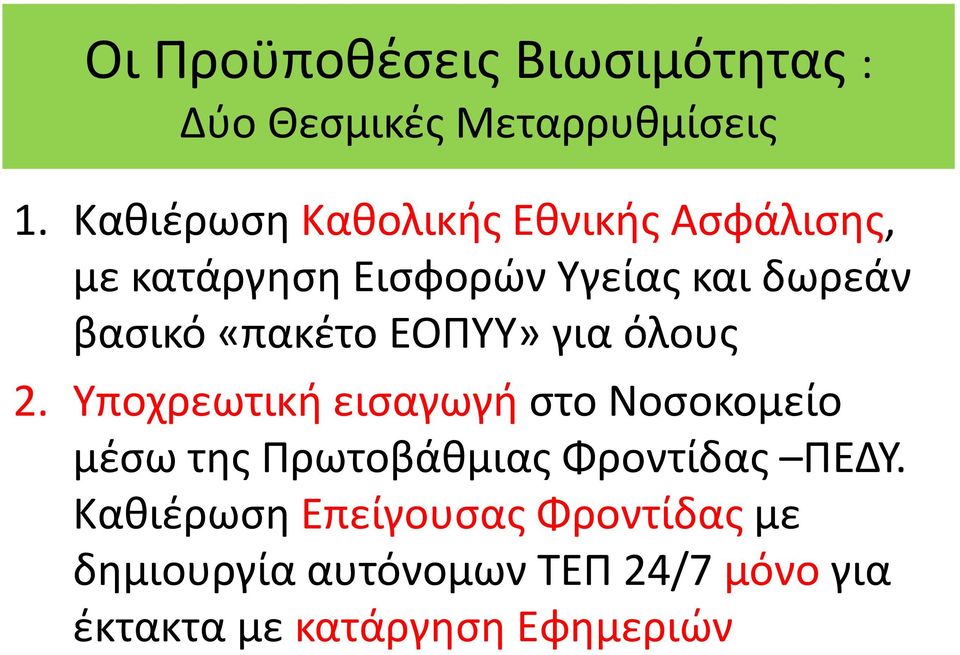 Οι Προϋποθέσεις Βιωσιμότητας :
Δύο Θεσμικές Μεταρρυθμίσεις

1. Καθιέρωση Καθολικής Εθνικής Ασφάλισης, με κατάργηση Εισφορών Υγείας και δωρεάν βασικό «πακέτο ΕΟΠΥΥ» για όλους

2. Υποχρεωτική εισαγωγή στο Νοσοκομείο μέσω της Πρωτοβάθμιας Φροντίδας –ΠΕΔΥ. Καθιέρωση Επείγουσας Φροντίδας με δημιουργία αυτόνομων ΤΕΠ 24/7 μόνο για έκτακτα με κατάργηση Εφημεριών